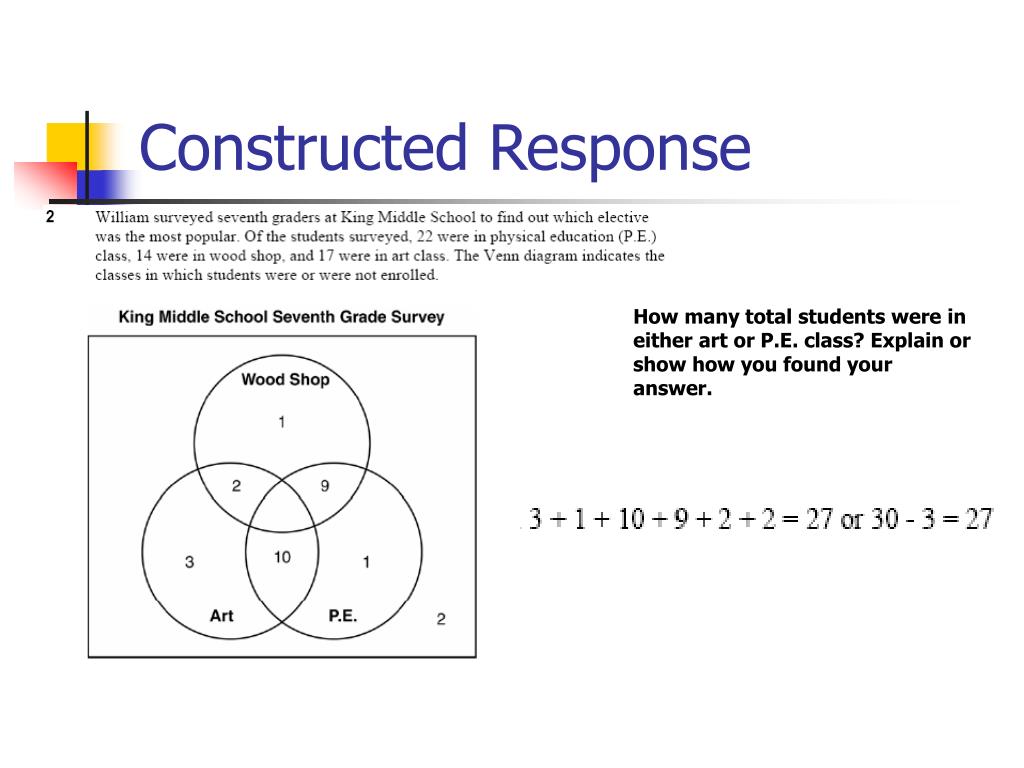 Constructed Response

2 William surveyed seventh graders at King Middle School to find out which elective was the most popular. Of the students surveyed, 22 were in physical education (P.E.) class, 14 were in wood shop, and 17 were in art class. The Venn diagram indicates the classes in which students were or were not enrolled.

King Middle School Seventh Grade Survey

Wood Shop

1

2

9

3

10

1

Art

P.E.

2

How many total students were in either art or P.E. class? Explain or show how you found your answer.

$3 + 1 + 10 + 9 + 2 + 2 = 27$ or $30 - 3 = 27$